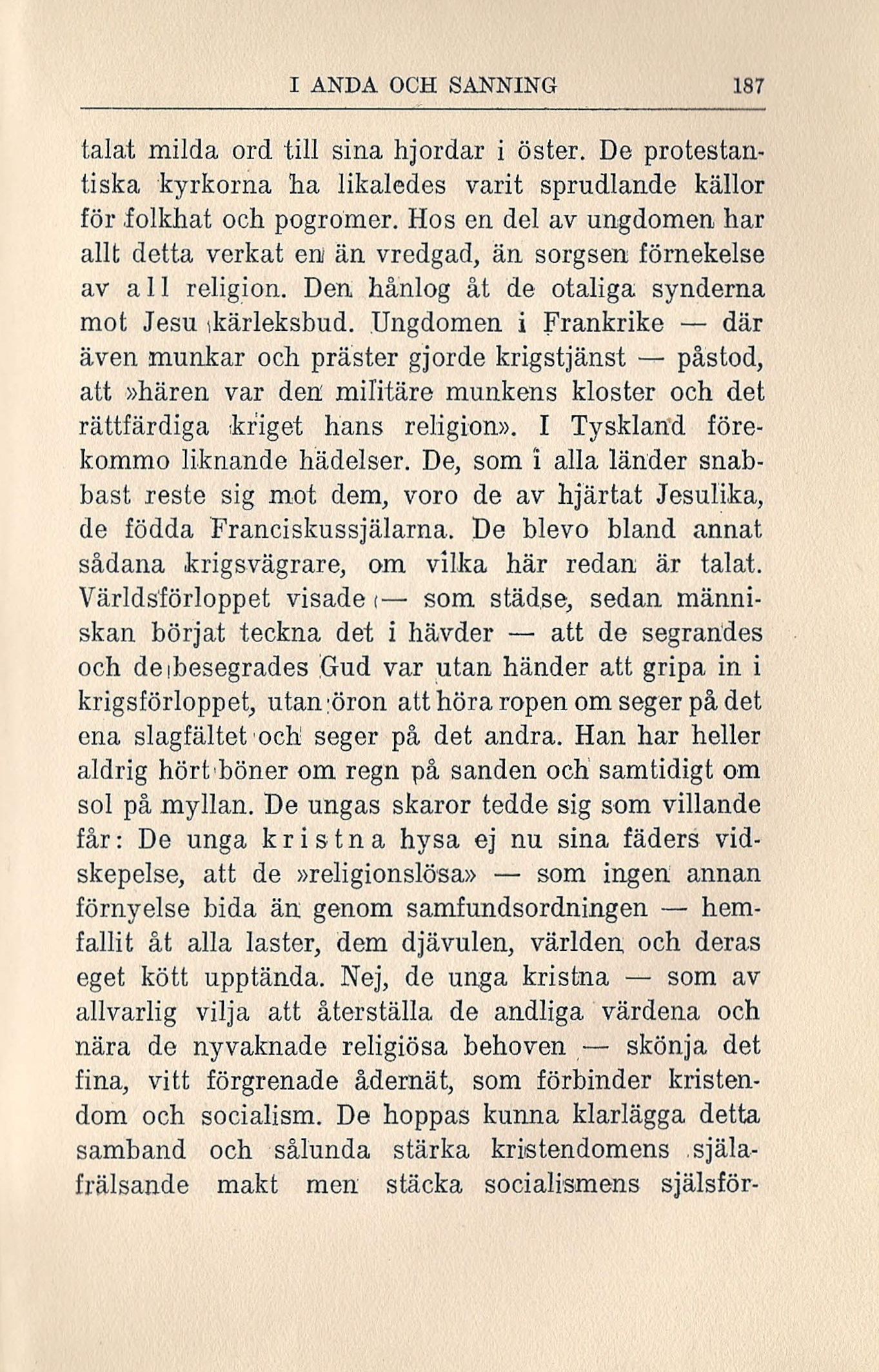 I ANDA OCH SANNING 187

talat milda ord till sina hjordar i öster. De protestantiska kyrkorna ha likaledes varit sprudlande källor för folkhat och pogromer. Hos en del av ungdomen har allt detta verkat en än vredgad, än sorgsen förnekelse av all religion. Den hånlog åt de otaliga synderna mot Jesu kärleksbud. Ungdomen i Frankrike — där även munkar och präster gjorde krigstjänst — påstod, att »hären var den militäre munkens kloster och det rättfärdiga kriget hans religion». I Tyskland förekommo liknande hädelser. De, som i alla länder snabbast reste sig mot dem, voro de av hjärtat Jesulika, de födda Franciskussjälarna. De blevo bland annat sådana krigsvägrare, om vilka här redan är talat. Världsförloppet visade — som städse, sedan människan börjat teckna det i hävder — att de segrandes och de besegrades Gud var utan händer att gripa in i krigsförloppet, utan öron att höra ropen om seger på det ena slagfältet och seger på det andra. Han har heller aldrig hört böner om regn på sanden och samtidigt om sol på myllan. De ungas skaror tedde sig som villande får: De unga kristna hysa ej nu sina fäders vidskepelse, att de »religionslösa» — som ingen annan förnyelse bida än genom samfundsordningen — hemfallit åt alla laster, dem djävulen, världen och deras eget kött upptända. Nej, de unga kristna — som av allvarlig vilja att återställa de andliga värdena och nära de nyvaknade religiösa behoven — skönja det fina, vitt förgrenade ådernät, som förbinder kristendom och socialism. De hoppas kunna klarlägga detta samband och sålunda stärka kristendomens själafrälsande makt men stäcka socialismens själsför-